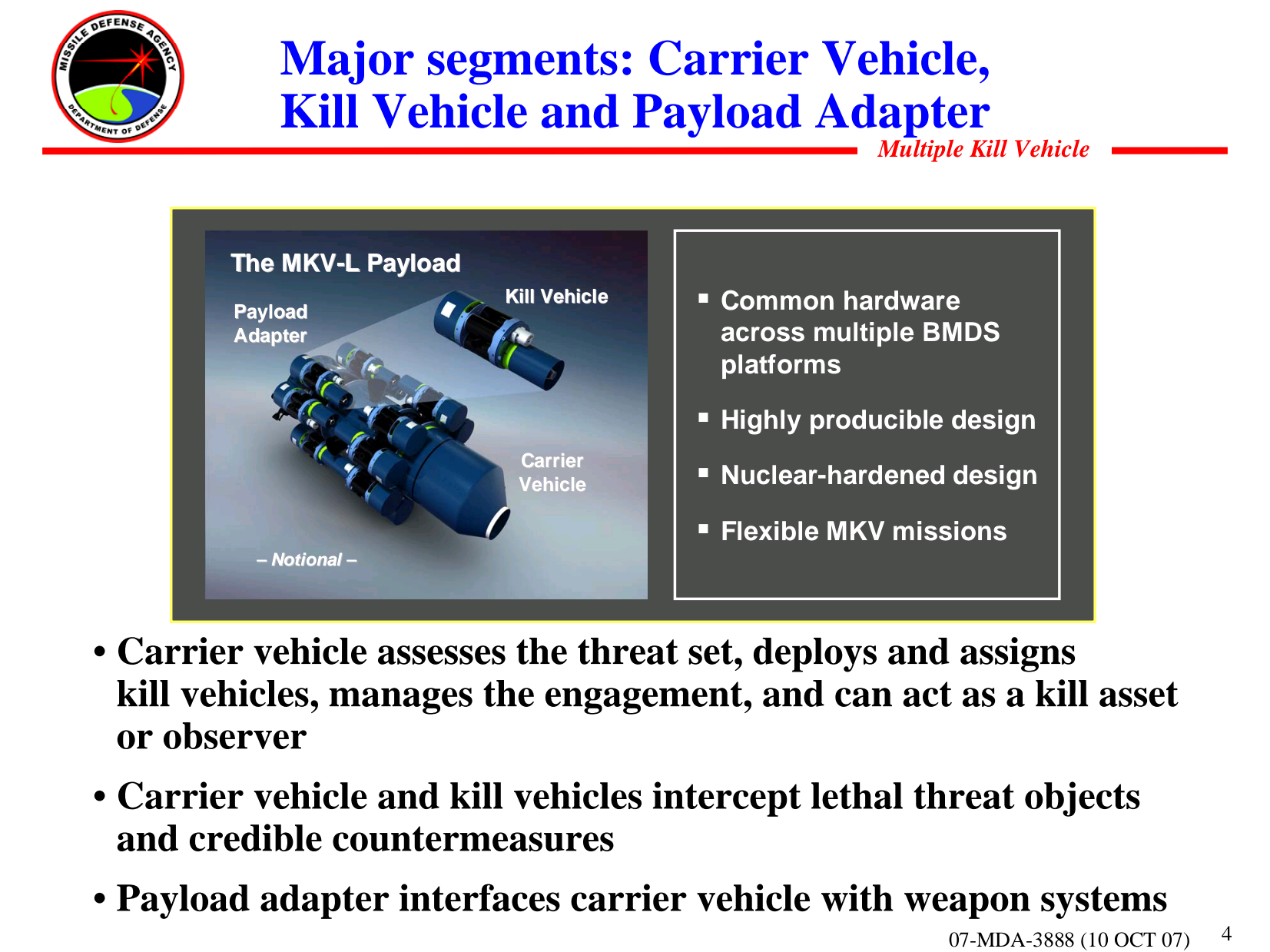 MISSILE DEFENSE AGENCY
DEPARTMENT OF DEFENSE

Major segments: Carrier Vehicle, Kill Vehicle and Payload Adapter

Multiple Kill Vehicle

The MKV-L Payload

Payload Adapter

Kill Vehicle

Carrier Vehicle

– Notional –

▪ Common hardware across multiple BMDS platforms

▪ Highly producible design

▪ Nuclear-hardened design

▪ Flexible MKV missions

• Carrier vehicle assesses the threat set, deploys and assigns kill vehicles, manages the engagement, and can act as a kill asset or observer

• Carrier vehicle and kill vehicles intercept lethal threat objects and credible countermeasures

• Payload adapter interfaces carrier vehicle with weapon systems

07-MDA-3888 (10 OCT 07)

4